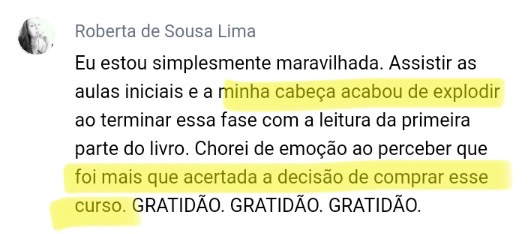 Roberta de Sousa Lima

Eu estou simplesmente maravilhada. Assistir as aulas iniciais e a minha cabeça acabou de explodir ao terminar essa fase com a leitura da primeira parte do livro. Chorei de emoção ao perceber que foi mais que acertada a decisão de comprar esse curso. GRATIDÃO. GRATIDÃO. GRATIDÃO.